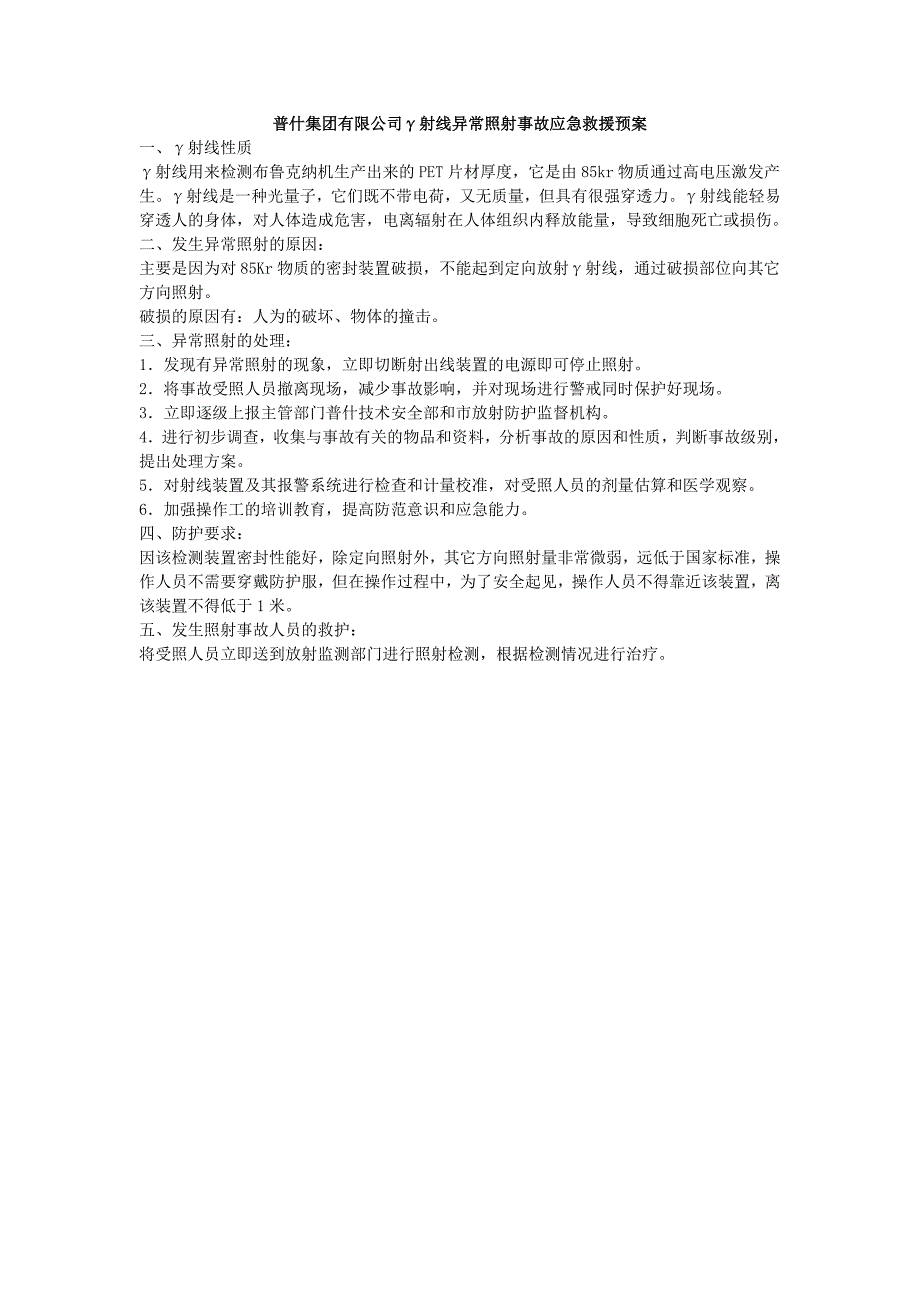 普什集团有限公司γ射线异常照射事故应急救援预案

一、γ射线性质

γ射线用来检测布鲁克纳机生产出来的PET片材厚度，它是由85kr物质通过高电压激发产生。γ射线是一种光量子，它们既不带电荷，又无质量，但具有很强穿透力。γ射线能轻易穿透人的身体，对人体造成危害，电离辐射在人体组织内释放能量，导致细胞死亡或损伤。

二、发生异常照射的原因：

主要是因为对85Kr物质的密封装置破损，不能起到定向放射γ射线，通过破损部位向其它方向照射。

破损的原因有：人为的破坏、物体的撞击。

三、异常照射的处理：

1．发现有异常照射的现象，立即切断射出线装置的电源即可停止照射。

2．将事故受照人员撤离现场，减少事故影响，并对现场进行警戒同时保护好现场。

3．立即逐级上报主管部门普什技术安全部和市放射防护监督机构。

4．进行初步调查，收集与事故有关的物品和资料，分析事故的原因和性质，判断事故级别，提出处理方案。

5．对射线装置及其报警系统进行检查和计量校准，对受照人员的剂量估算和医学观察。

6．加强操作工的培训教育，提高防范意识和应急能力。

四、防护要求：

因该检测装置密封性能好，除定向照射外，其它方向照射量非常微弱，远低于国家标准，操作人员不需要穿戴防护服，但在操作过程中，为了安全起见，操作人员不得靠近该装置，离该装置不得低于1米。

五、发生照射事故人员的救护：

将受照人员立即送到放射监测部门进行照射检测，根据检测情况进行治疗。